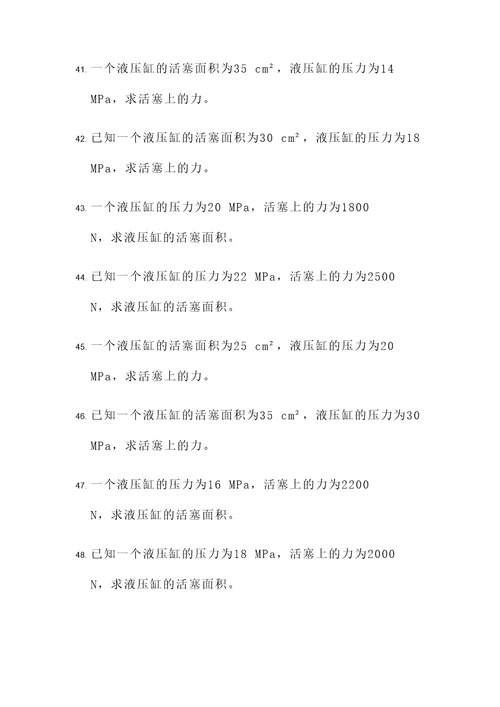 41. 一个液压缸的活塞面积为35 cm²，液压缸的压力为14 MPa，求活塞上的力。

42. 已知一个液压缸的活塞面积为30 cm²，液压缸的压力为18 MPa，求活塞上的力。

43. 一个液压缸的压力为20 MPa，活塞上的力为1800 N，求液压缸的活塞面积。

44. 已知一个液压缸的压力为22 MPa，活塞上的力为2500 N，求液压缸的活塞面积。

45. 一个液压缸的活塞面积为25 cm²，液压缸的压力为20 MPa，求活塞上的力。

46. 已知一个液压缸的活塞面积为35 cm²，液压缸的压力为30 MPa，求活塞上的力。

47. 一个液压缸的压力为16 MPa，活塞上的力为2200 N，求液压缸的活塞面积。

48. 已知一个液压缸的压力为18 MPa，活塞上的力为2000 N，求液压缸的活塞面积。